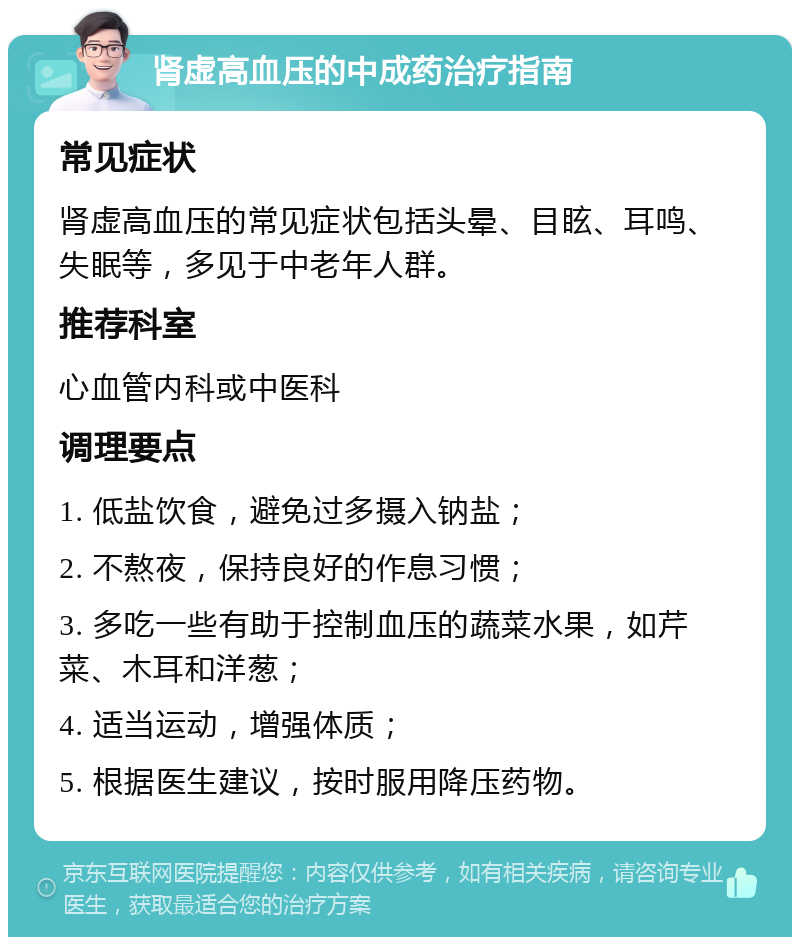 肾虚高血压的中成药治疗指南

常见症状

肾虚高血压的常见症状包括头晕、目眩、耳鸣、失眠等，多见于中老年人群。

推荐科室

心血管内科或中医科

调理要点

1. 低盐饮食，避免过多摄入钠盐；

2. 不熬夜，保持良好的作息习惯；

3. 多吃一些有助于控制血压的蔬菜水果，如芹菜、木耳和洋葱；

4. 适当运动，增强体质；

5. 根据医生建议，按时服用降压药物。

京东互联网医院提醒您：内容仅供参考，如有相关疾病，请咨询专业医生，获取最适合您的治疗方案